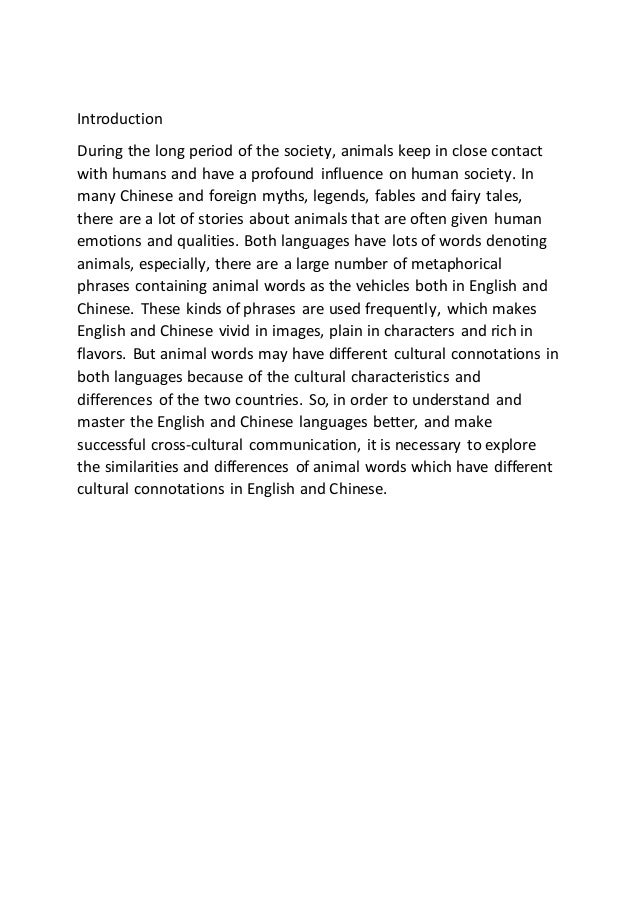 Introduction

During the long period of the society, animals keep in close contact with humans and have a profound influence on human society. In many Chinese and foreign myths, legends, fables and fairy tales, there are a lot of stories about animals that are often given human emotions and qualities. Both languages have lots of words denoting animals, especially, there are a large number of metaphorical phrases containing animal words as the vehicles both in English and Chinese. These kinds of phrases are used frequently, which makes English and Chinese vivid in images, plain in characters and rich in flavors. But animal words may have different cultural connotations in both languages because of the cultural characteristics and differences of the two countries. So, in order to understand and master the English and Chinese languages better, and make successful cross-cultural communication, it is necessary to explore the similarities and differences of animal words which have different cultural connotations in English and Chinese.